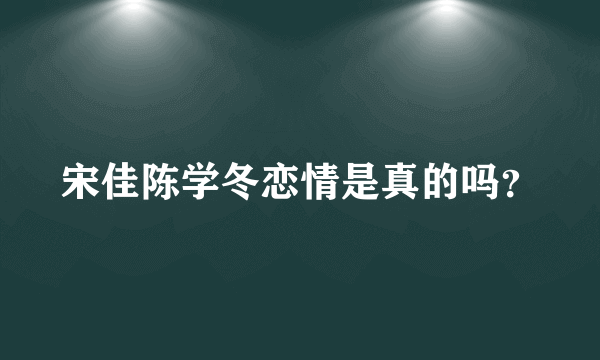 宋佳陈学冬恋情是真的吗?